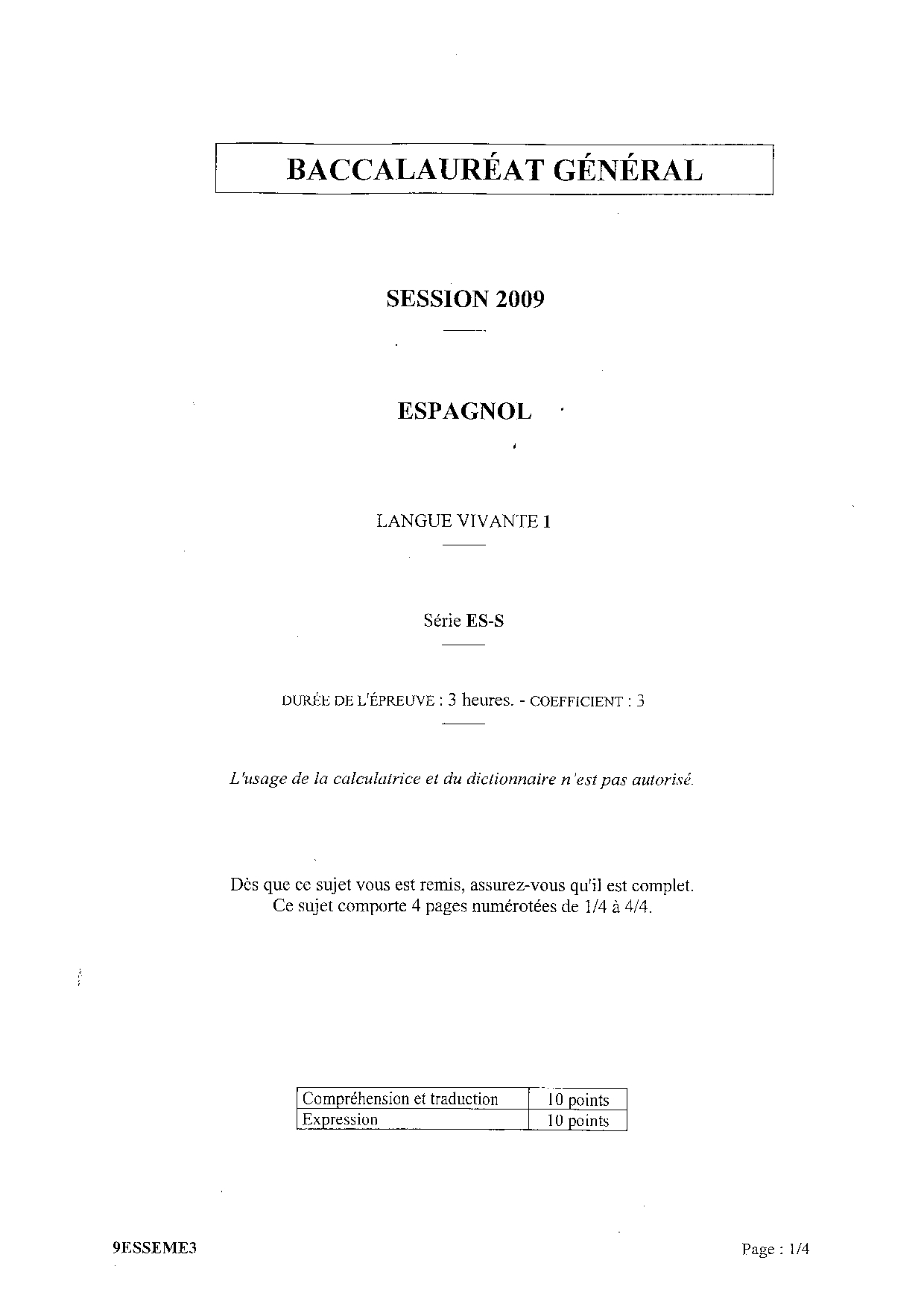 BACCALAURÉAT GÉNÉRAL

SESSION 2009

ESPAGNOL

LANGUE VIVANTE 1

Série ES-S

DURÉE DE L'ÉPREUVE : 3 heures. - COEFFICIENT : 3

L'usage de la calculatrice et du dictionnaire n'est pas autorisé.

Dès que ce sujet vous est remis, assurez-vous qu'il est complet.
Ce sujet comporte 4 pages numérotées de 1/4 à 4/4.

| Compréhension et traduction | 10 points |
|---|---|
| Expression | 10 points |

9ESSEME3

Page : 1/4